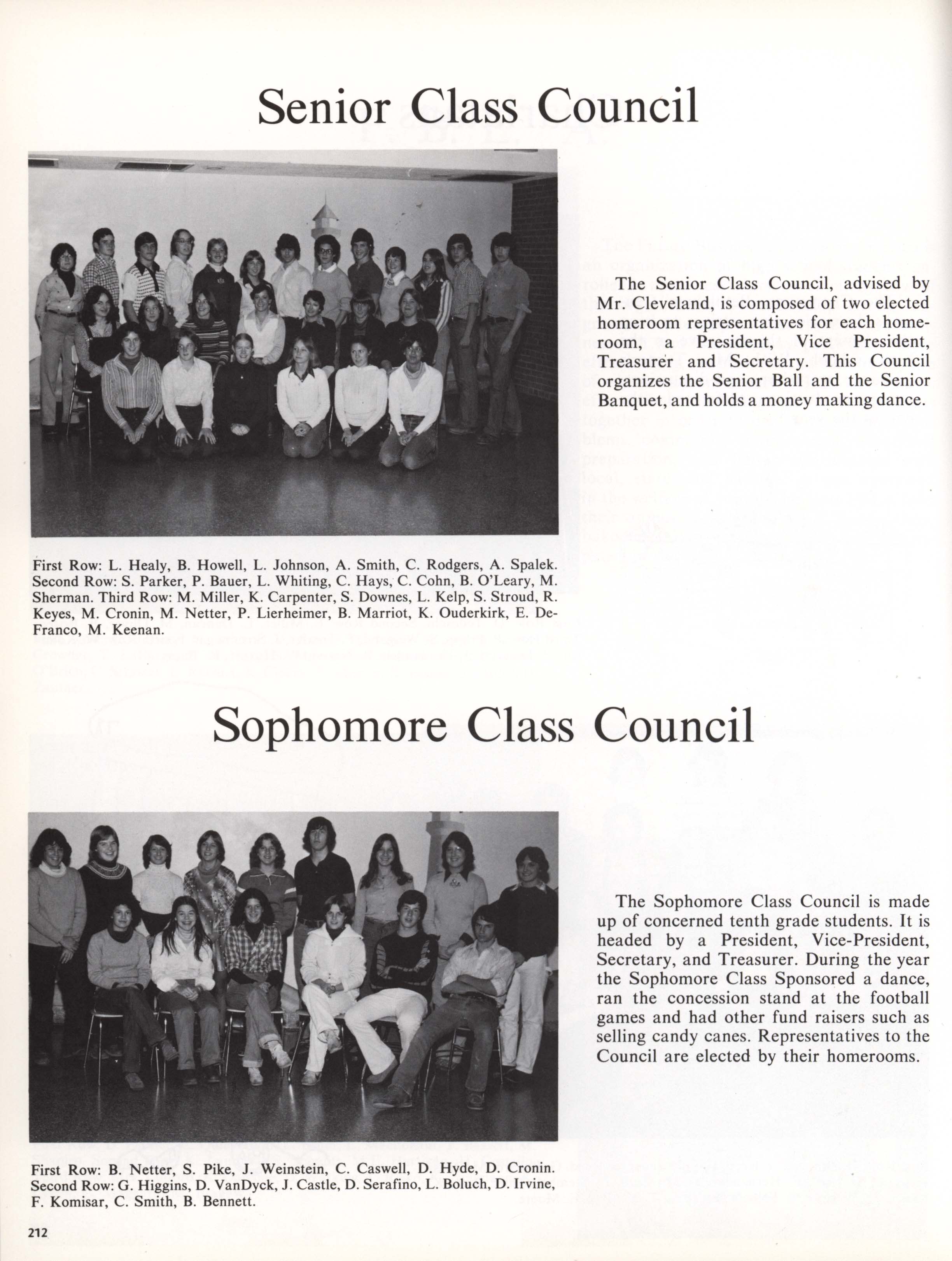 Senior Class Council

The Senior Class Council, advised by Mr. Cleveland, is composed of two elected homeroom representatives for each homeroom, a President, Vice President, Treasurer and Secretary. This Council organizes the Senior Ball and the Senior Banquet, and holds a money making dance.

First Row: L. Healy, B. Howell, L. Johnson, A. Smith, C. Rodgers, A. Spalek. Second Row: S. Parker, P. Bauer, L. Whiting, C. Hays, C. Cohn, B. O'Leary, M. Sherman. Third Row: M. Miller, K. Carpenter, S. Downes, L. Kelp, S. Stroud, R. Keyes, M. Cronin, M. Netter, P. Lierheimer, B. Marriot, K. Ouderkirk, E. DeFranco, M. Keenan.

Sophomore Class Council

The Sophomore Class Council is made up of concerned tenth grade students. It is headed by a President, Vice-President, Secretary, and Treasurer. During the year the Sophomore Class Sponsored a dance, ran the concession stand at the football games and had other fund raisers such as selling candy canes. Representatives to the Council are elected by their homerooms.

First Row: B. Netter, S. Pike, J. Weinstein, C. Caswell, D. Hyde, D. Cronin. Second Row: G. Higgins, D. VanDyck, J. Castle, D. Serafino, L. Boluch, D. Irvine, F. Komisar, C. Smith, B. Bennett.

212